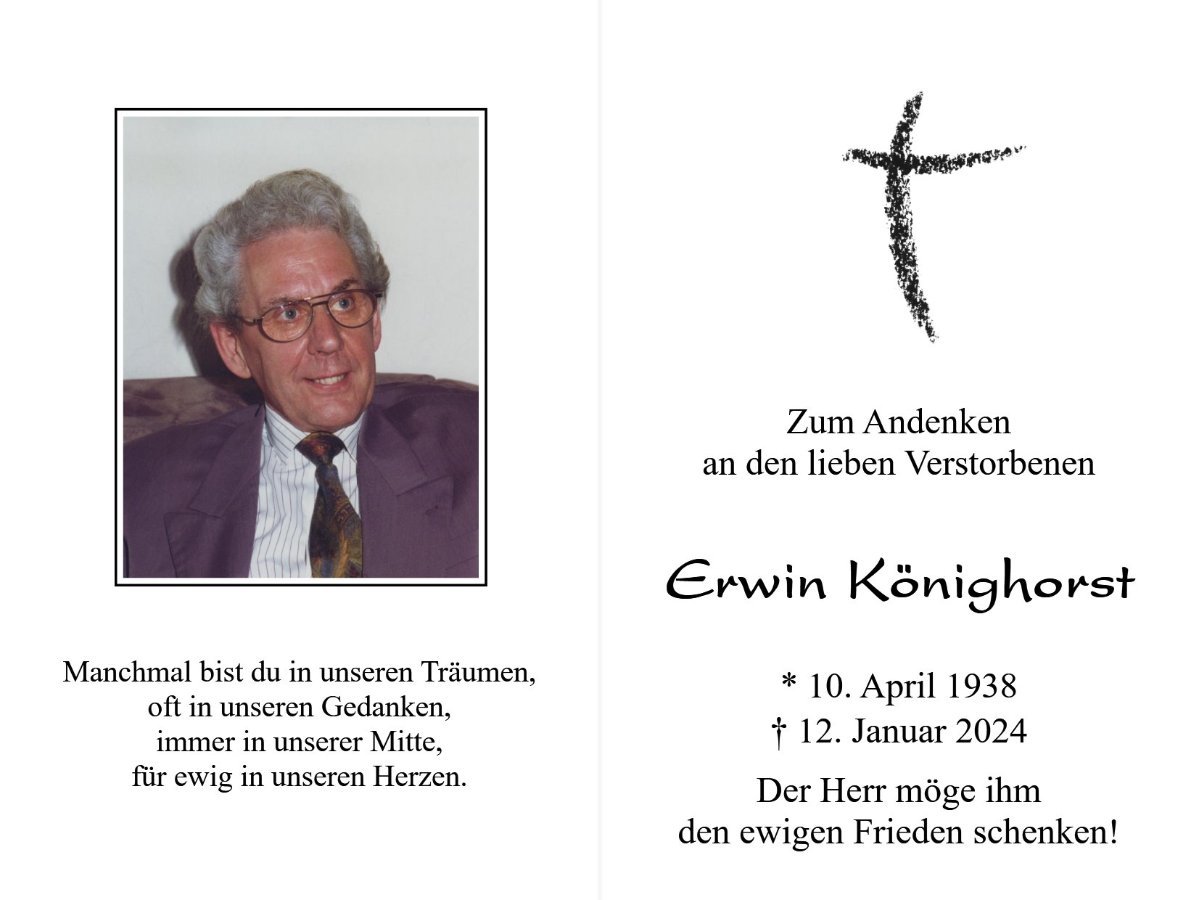 Manchmal bist du in unseren Träumen,
oft in unseren Gedanken,
immer in unserer Mitte,
für ewig in unseren Herzen.

Zum Andenken
an den lieben Verstorbenen

Erwin Könighorst

* 10. April 1938
† 12. Januar 2024

Der Herr möge ihm
den ewigen Frieden schenken!